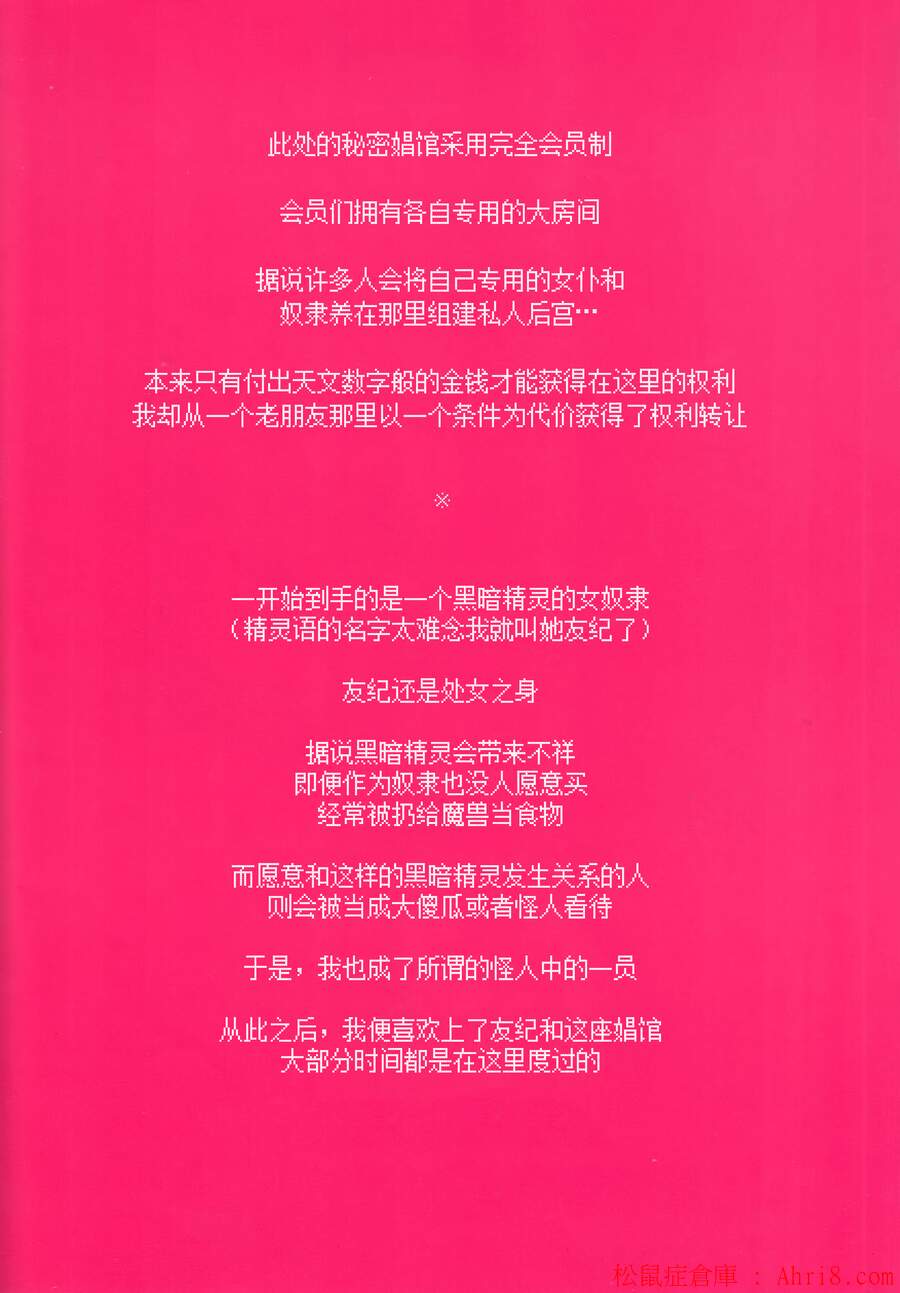 此处的秘密娼馆采用完全会员制

会员们拥有各自专用的大房间

据说许多人会将自己专用的女仆和
奴隶养在那里组建私人后宫…

本来只有付出天文数字般的金钱才能获得在这里的权利
我却从一个老朋友那里以一个条件为代价获得了权利转让

※

一开始到手的是一个黑暗精灵的女奴隶
（精灵语的名字太难念我就叫她友纪了）

友纪还是处女之身

据说黑暗精灵会带来不祥
即便作为奴隶也没人愿意买
经常被扔给魔兽当食物

而愿意和这样的黑暗精灵发生关系的人
则会被当成大傻瓜或者怪人看待

于是，我也成了所谓的怪人中的一员

从此之后，我便喜欢上了友纪和这座娼馆
大部分时间都是在这里度过的

松鼠症倉庫 : Ahri8.com